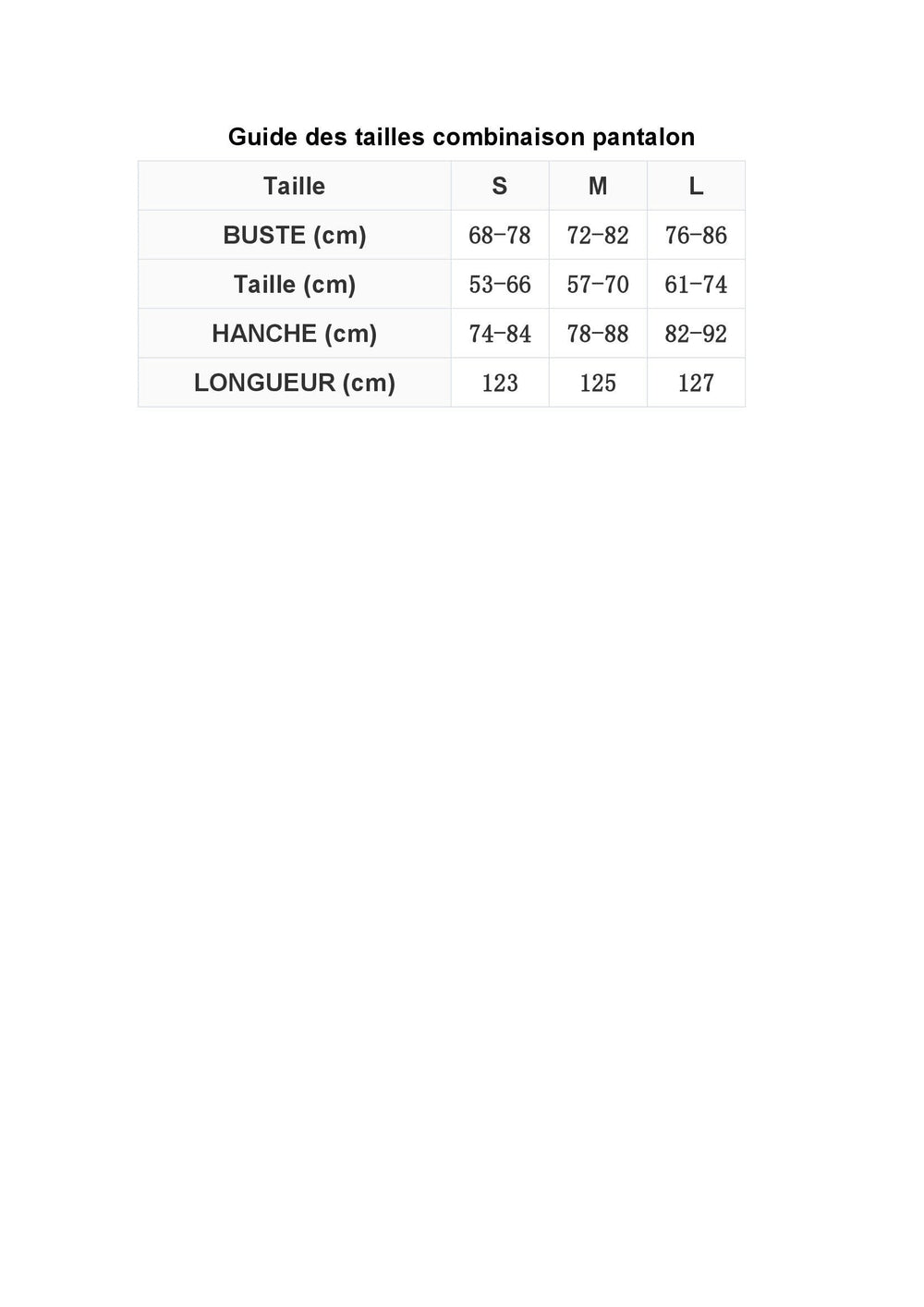 Guide des tailles combinaison pantalon

| Taille | S | M | L |
|---|---|---|---|
| BUSTE (cm) | 68-78 | 72-82 | 76-86 |
| Taille (cm) | 53-66 | 57-70 | 61-74 |
| HANCHE (cm) | 74-84 | 78-88 | 82-92 |
| LONGUEUR (cm) | 123 | 125 | 127 |